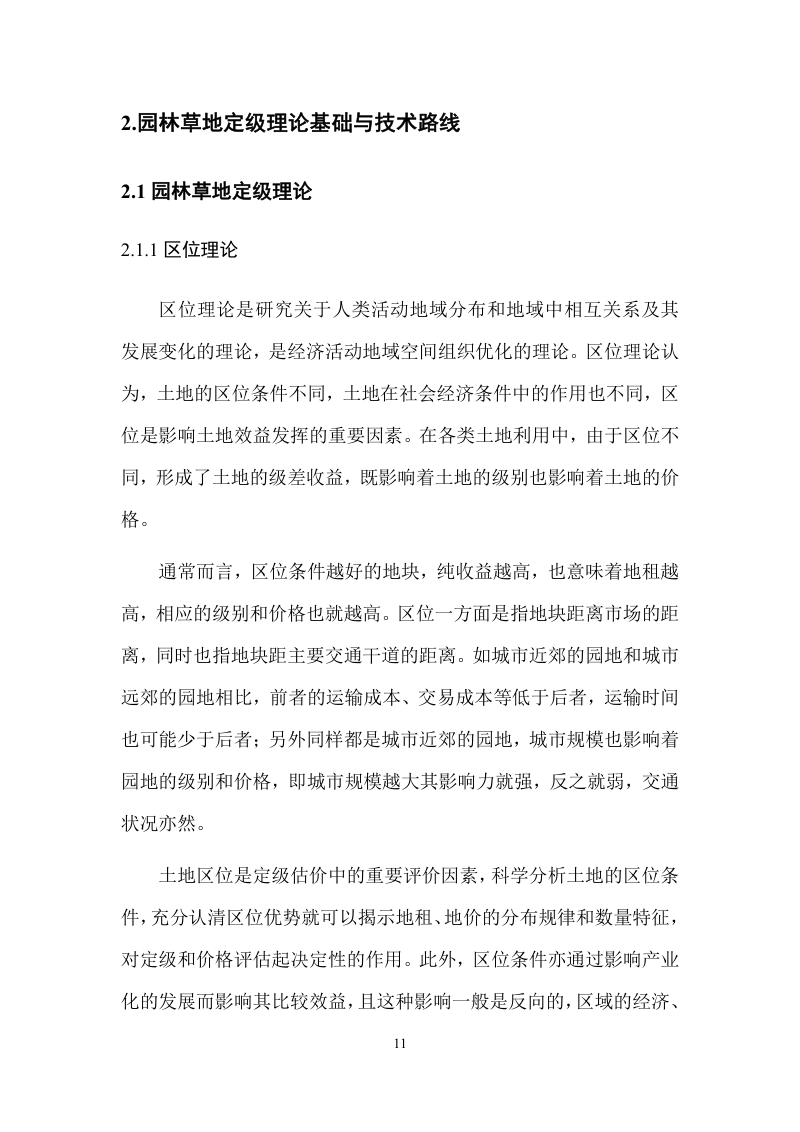 2.园林草地定级理论基础与技术路线

2.1 园林草地定级理论

2.1.1 区位理论

区位理论是研究关于人类活动地域分布和地域中相互关系及其发展变化的理论，是经济活动地域空间组织优化的理论。区位理论认为，土地的区位条件不同，土地在社会经济条件中的作用也不同，区位是影响土地效益发挥的重要因素。在各类土地利用中，由于区位不同，形成了土地的级差收益，既影响着土地的级别也影响着土地的价格。

通常而言，区位条件越好的地块，纯收益越高，也意味着地租越高，相应的级别和价格也就越高。区位一方面是指地块距离市场的距离，同时也指地块距主要交通干道的距离。如城市近郊的园地和城市远郊的园地相比，前者的运输成本、交易成本等低于后者，运输时间也可能少于后者；另外同样都是城市近郊的园地，城市规模也影响着园地的级别和价格，即城市规模越大其影响力就强，反之就弱，交通状况亦然。

土地区位是定级估价中的重要评价因素，科学分析土地的区位条件，充分认清区位优势就可以揭示地租、地价的分布规律和数量特征，对定级和价格评估起决定性的作用。此外，区位条件亦通过影响产业化的发展而影响其比较效益，且这种影响一般是反向的，区域的经济、

11